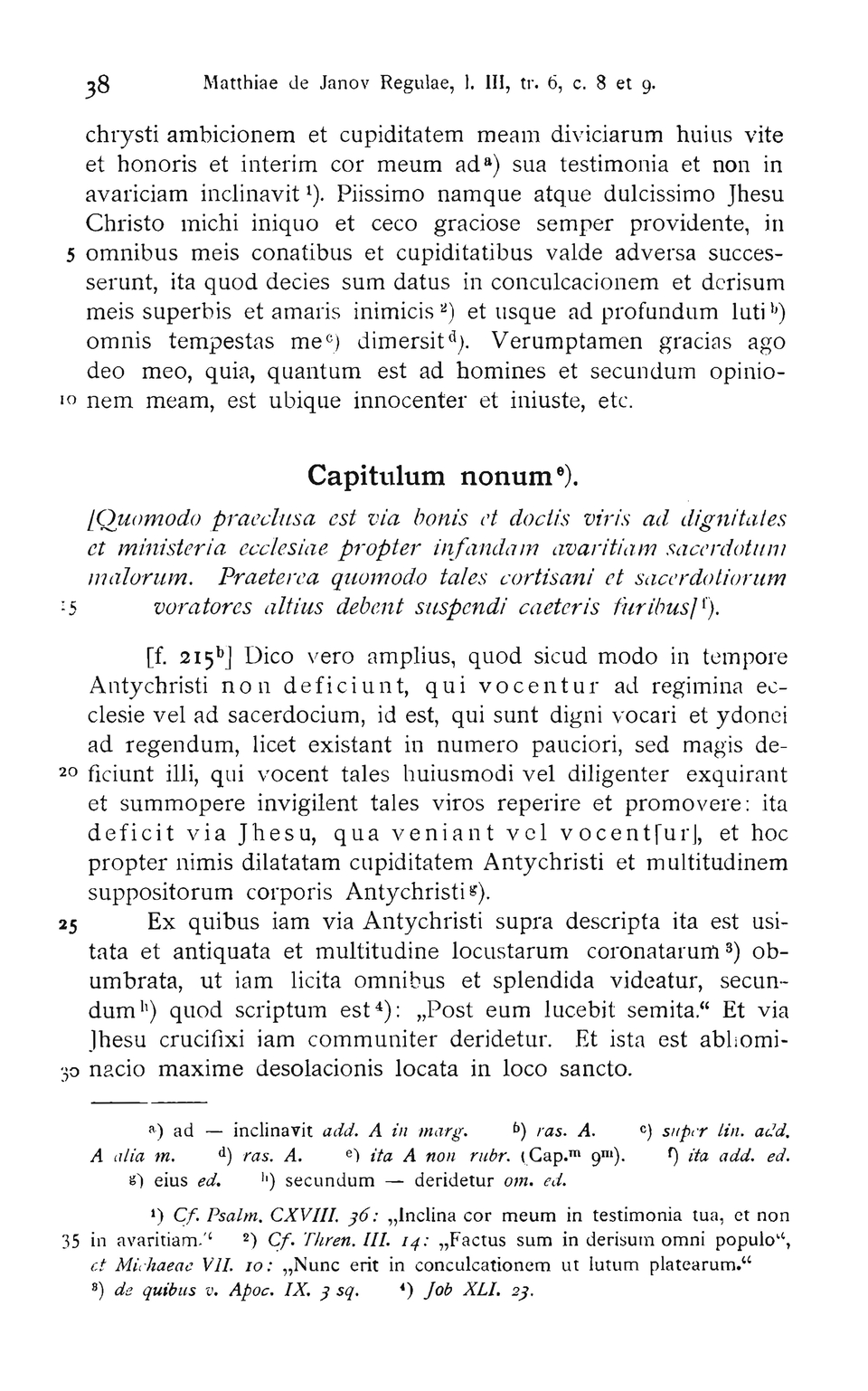 38 Matthiae de Janov Regulae, l. III, tr. 6, c. 8 et 9.

chrysti ambicionem et cupiditatem meam diviciarum huius vite et honoris et interim cor meum ad$^{a}$) sua testimonia et non in avariciam inclinavit$^{1}$). Piissimo namque atque dulcissimo Jhesu Christo michi iniquo et ceco graciose semper providente, in 5 omnibus meis conatibus et cupiditatibus valde adversa successerunt, ita quod decies sum datus in conculcacionem et derisum meis superbis et amaris inimicis$^{2}$) et usque ad profundum luti$^{b}$) omnis tempestas me$^{c}$) dimersit$^{d}$). Verumptamen gracias ago deo meo, quia, quantum est ad homines et secundum opinio- 10 nem meam, est ubique innocenter et iniuste, etc.

Capitulum nonum$^{e}$).

[Quomodo praeclusa est via bonis et doctis viris ad dignitates et ministeria ecclesiae propter infandam avaritiam sacerdotum malorum. Praeterea quomodo tales cortisani et sacerdotiorum 15 voratores altius debent suspendi caeteris furibus]$^{f}$).

[f. 215$^{b}$] Dico vero amplius, quod sicud modo in tempore Antychristi non deficiunt, qui vocentur ad regimina ecclesie vel ad sacerdocium, id est, qui sunt digni vocari et ydonei ad regendum, licet existant in numero pauciori, sed magis de- 20 ficiunt illi, qui vocent tales huiusmodi vel diligenter exquirant et summopere invigilent tales viros reperire et promovere: ita deficit via Jhesu, qua veniant vel vocent[ur], et hoc propter nimis dilatatam cupiditatem Antychristi et multitudinem suppositorum corporis Antychristi$^{g}$).

25 Ex quibus iam via Antychristi supra descripta ita est usitata et antiquata et multitudine locustarum coronatarum$^{3}$) obumbrata, ut iam licita omnibus et splendida videatur, secundum$^{h}$) quod scriptum est$^{4}$): „Post eum lucebit semita.“ Et via Jhesu crucifixi iam communiter deridetur. Et ista est abhomi- 30 nacio maxime desolacionis locata in loco sancto.

$^{a}$) ad — inclinavit add. A in marg. $^{b}$) ras. A. $^{c}$) super lin. add. A alia m. $^{d}$) ras. A. $^{e}$) ita A non rubr. (Cap.$^{m}$ 9$^{m}$). $^{f}$) ita add. ed. $^{g}$) eius ed. $^{h}$) secundum — deridetur om. ed.

$^{1}$) Cf. Psalm. CXVIII. 36: „Inclina cor meum in testimonia tua, et non 35 in avaritiam.“ $^{2}$) Cf. Thren. III. 14: „Factus sum in derisum omni populo“, et Michaeae VII. 10: „Nunc erit in conculcationem ut lutum platearum.“ $^{3}$) de quibus v. Apoc. IX. 3 sq. $^{4}$) Job XLI. 23.